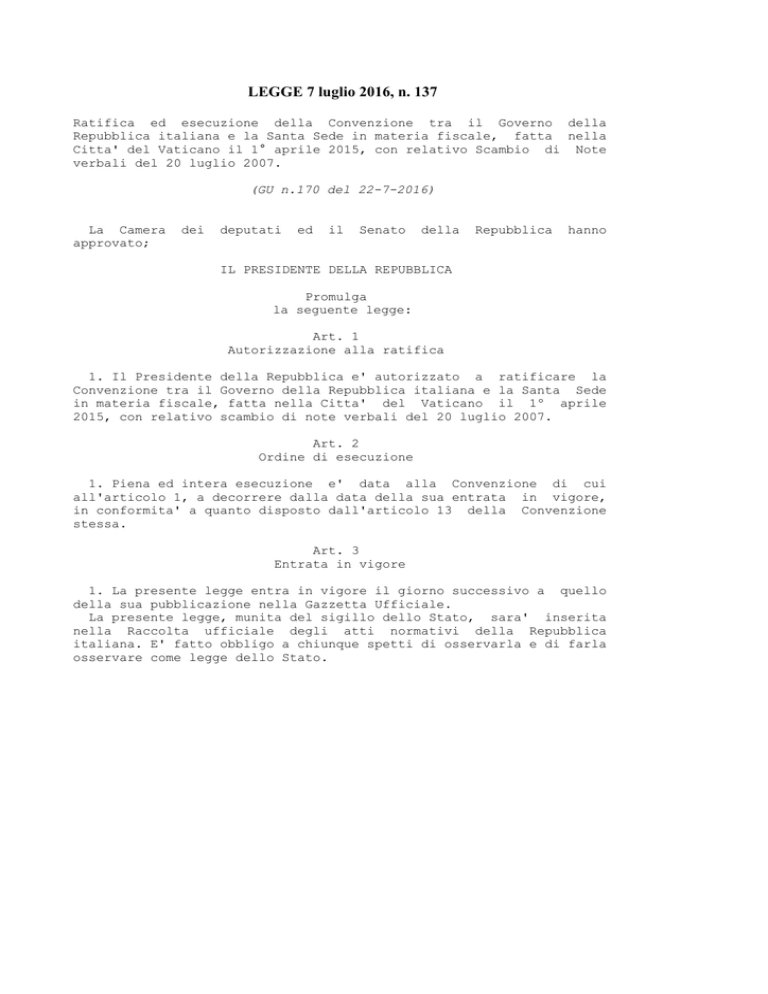 LEGGE 7 luglio 2016, n. 137

Ratifica ed esecuzione della Convenzione tra il Governo della Repubblica italiana e la Santa Sede in materia fiscale, fatta nella Citta' del Vaticano il 1° aprile 2015, con relativo Scambio di Note verbali del 20 luglio 2007.

(GU n.170 del 22-7-2016)

La Camera dei deputati ed il Senato della Repubblica hanno approvato;

IL PRESIDENTE DELLA REPUBBLICA

Promulga
la seguente legge:

Art. 1
Autorizzazione alla ratifica

1. Il Presidente della Repubblica e' autorizzato a ratificare la Convenzione tra il Governo della Repubblica italiana e la Santa Sede in materia fiscale, fatta nella Citta' del Vaticano il 1° aprile 2015, con relativo scambio di note verbali del 20 luglio 2007.

Art. 2
Ordine di esecuzione

1. Piena ed intera esecuzione e' data alla Convenzione di cui all'articolo 1, a decorrere dalla data della sua entrata in vigore, in conformita' a quanto disposto dall'articolo 13 della Convenzione stessa.

Art. 3
Entrata in vigore

1. La presente legge entra in vigore il giorno successivo a quello della sua pubblicazione nella Gazzetta Ufficiale.
La presente legge, munita del sigillo dello Stato, sara' inserita nella Raccolta ufficiale degli atti normativi della Repubblica italiana. E' fatto obbligo a chiunque spetti di osservarla e di farla osservare come legge dello Stato.